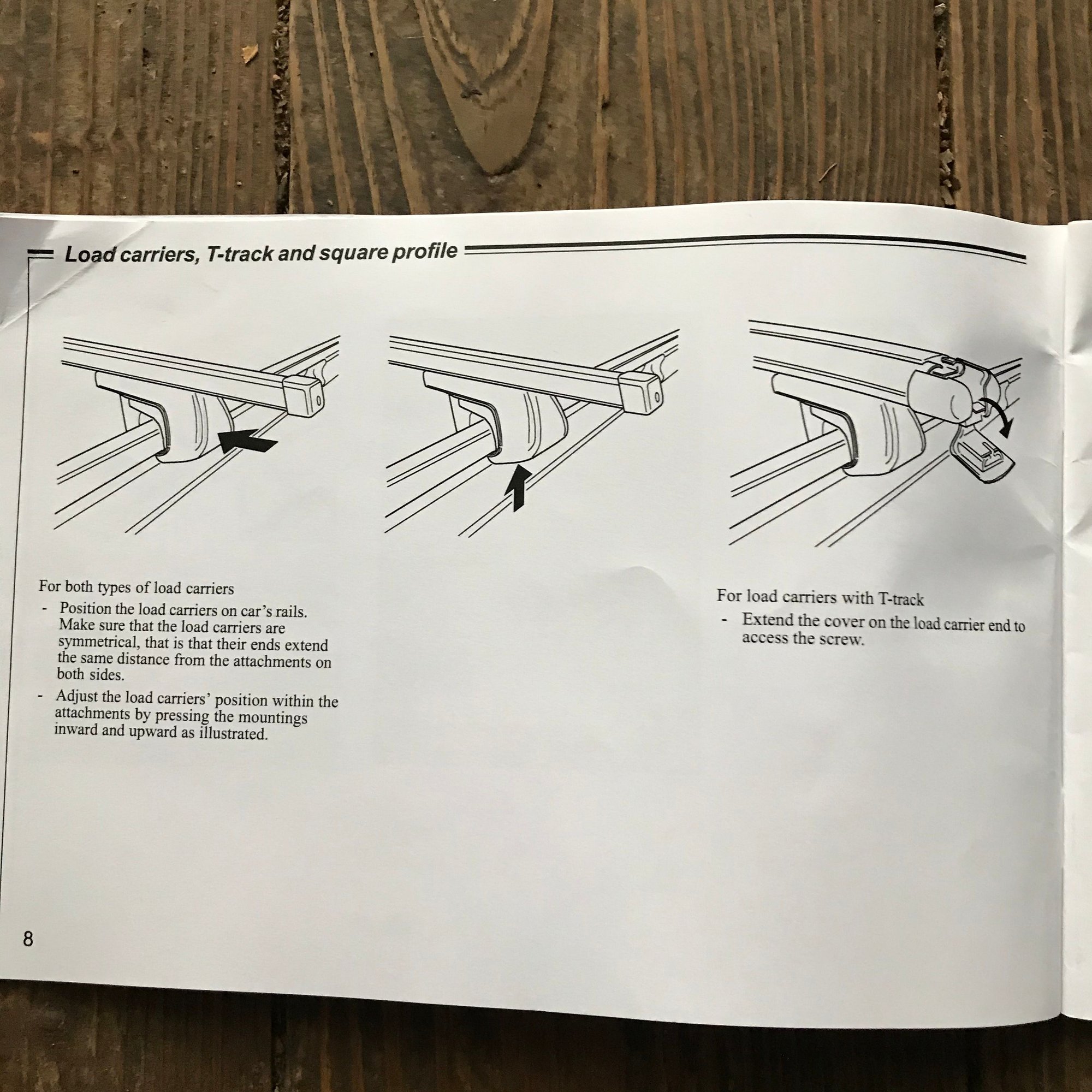 Load carriers, T-track and square profile

For both types of load carriers
- Position the load carriers on car's rails. Make sure that the load carriers are symmetrical, that is that their ends extend the same distance from the attachments on both sides.
- Adjust the load carriers' position within the attachments by pressing the mountings inward and upward as illustrated.

For load carriers with T-track
- Extend the cover on the load carrier end to access the screw.

8